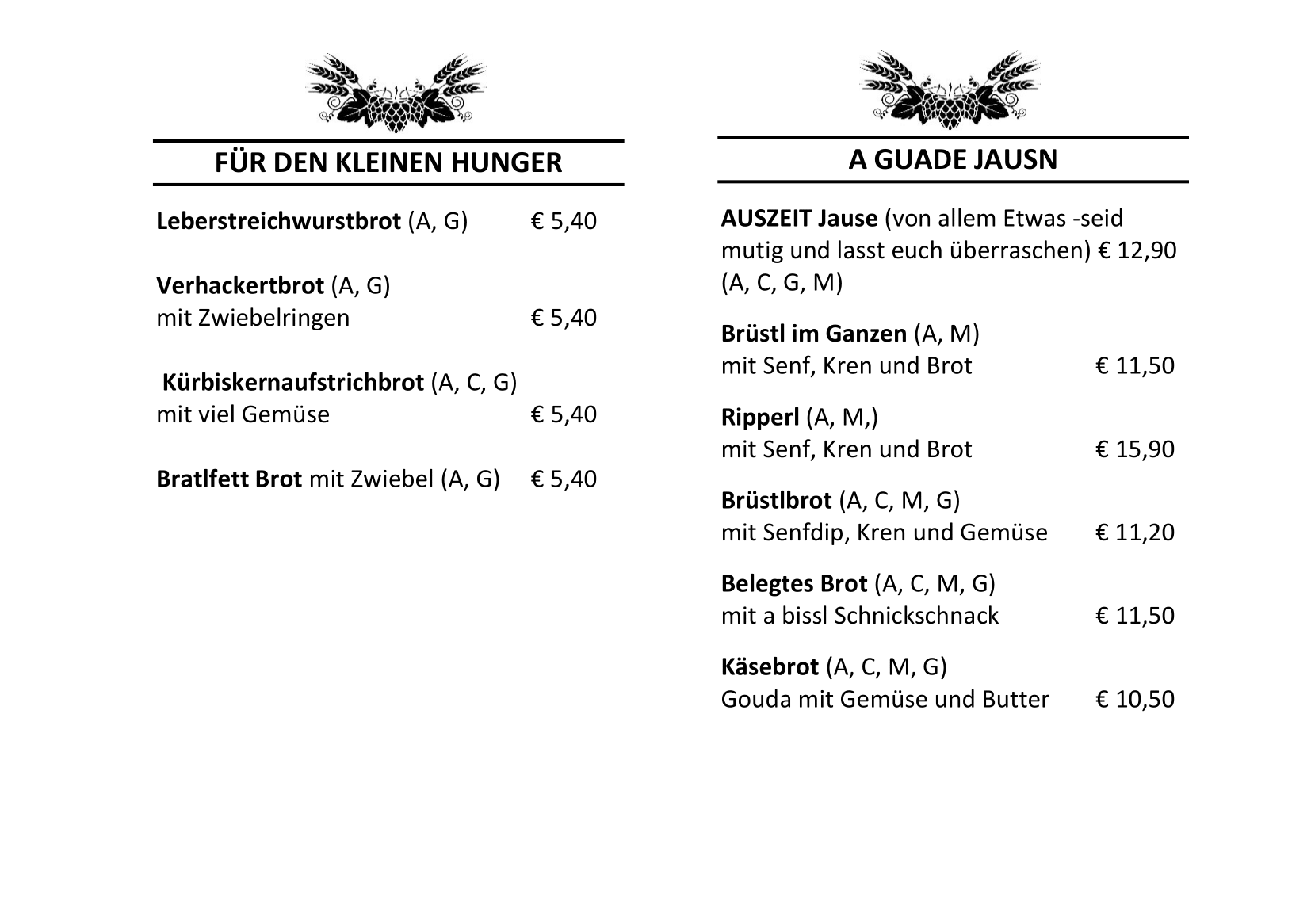 FÜR DEN KLEINEN HUNGER

Leberstreichwurstbrot (A, G) € 5,40

Verhackertbrot (A, G)
mit Zwiebelringen € 5,40

Kürbiskernaufstrichbrot (A, C, G)
mit viel Gemüse € 5,40

Bratlfett Brot mit Zwiebel (A, G) € 5,40

A GUADE JAUSN

AUSZEIT Jause (von allem Etwas -seid mutig und lasst euch überraschen) € 12,90
(A, C, G, M)

Brüstl im Ganzen (A, M)
mit Senf, Kren und Brot € 11,50

Ripperl (A, M,)
mit Senf, Kren und Brot € 15,90

Brüstlbrot (A, C, M, G)
mit Senfdip, Kren und Gemüse € 11,20

Belegtes Brot (A, C, M, G)
mit a bissl Schnickschnack € 11,50

Käsebrot (A, C, M, G)
Gouda mit Gemüse und Butter € 10,50